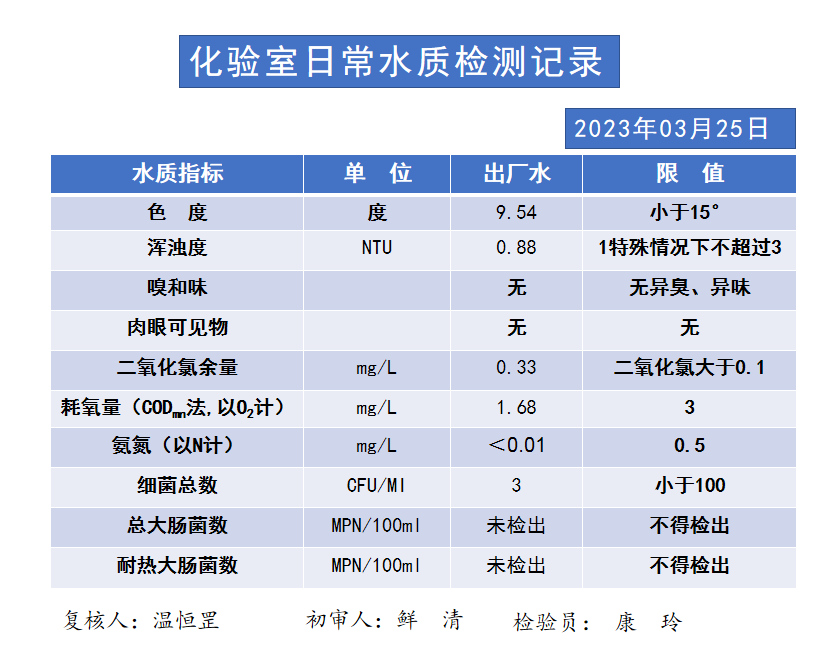 化验室日常水质检测记录

2023年03月25日

| 水质指标 | 单 位 | 出厂水 | 限 值 |
|---|---|---|---|
| 色 度 | 度 | 9.54 | 小于15° |
| 浑浊度 | NTU | 0.88 | 1特殊情况下不超过3 |
| 嗅和味 | | 无 | 无异臭、异味 |
| 肉眼可见物 | | 无 | 无 |
| 二氧化氯余量 | mg/L | 0.33 | 二氧化氯大于0.1 |
| 耗氧量（$COD_{mn}$法,以$O_2$计） | mg/L | 1.68 | 3 |
| 氨氮（以N计） | mg/L | ＜0.01 | 0.5 |
| 细菌总数 | CFU/Ml | 3 | 小于100 |
| 总大肠菌数 | MPN/100ml | 未检出 | 不得检出 |
| 耐热大肠菌数 | MPN/100ml | 未检出 | 不得检出 |

复核人：温恒罡　　初审人：鲜 清　　检验员： 康 玲